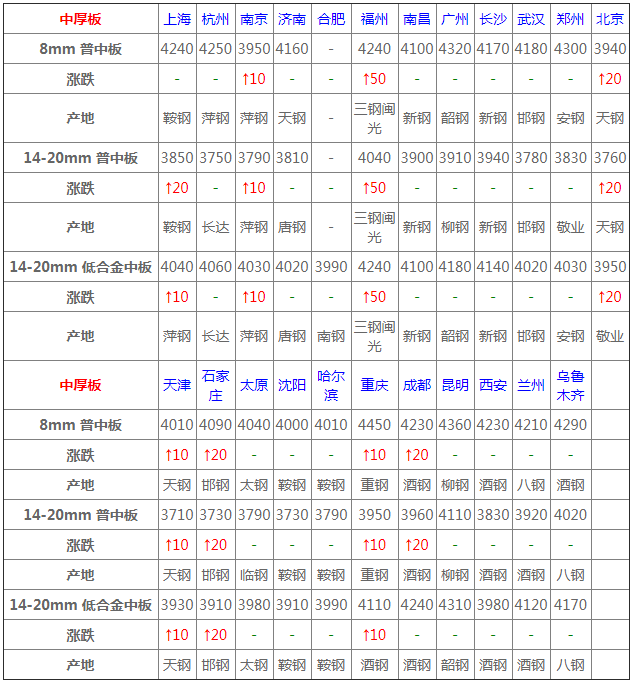 | 中厚板 | 上海 | 杭州 | 南京 | 济南 | 合肥 | 福州 | 南昌 | 广州 | 长沙 | 武汉 | 郑州 | 北京 |
|---|---|---|---|---|---|---|---|---|---|---|---|---|
| 8mm 普中板 | 4240 | 4250 | 3950 | 4160 | - | 4240 | 4100 | 4320 | 4170 | 4180 | 4300 | 3940 |
| 涨跌 | - | - | ↑10 | - | - | ↑50 | - | - | - | - | - | ↑20 |
| 产地 | 鞍钢 | 萍钢 | 萍钢 | 天钢 | - | 三钢闽光 | 新钢 | 韶钢 | 新钢 | 邯钢 | 安钢 | 天钢 |
| 14-20mm 普中板 | 3850 | 3750 | 3790 | 3810 | - | 4040 | 3900 | 3910 | 3940 | 3780 | 3830 | 3760 |
| 涨跌 | ↑20 | - | ↑10 | - | - | ↑50 | - | - | - | - | - | ↑20 |
| 产地 | 鞍钢 | 长达 | 萍钢 | 唐钢 | - | 三钢闽光 | 新钢 | 柳钢 | 新钢 | 邯钢 | 敬业 | 天钢 |
| 14-20mm 低合金中板 | 4040 | 4060 | 4030 | 4020 | 3990 | 4240 | 4100 | 4180 | 4140 | 4020 | 4030 | 3950 |
| 涨跌 | ↑10 | - | ↑10 | - | - | ↑50 | - | - | - | - | - | ↑20 |
| 产地 | 萍钢 | 长达 | 萍钢 | 唐钢 | 南钢 | 三钢闽光 | 新钢 | 韶钢 | 新钢 | 邯钢 | 安钢 | 敬业 |
| 中厚板 | 天津 | 石家庄 | 太原 | 沈阳 | 哈尔滨 | 重庆 | 成都 | 昆明 | 西安 | 兰州 | 乌鲁木齐 | |
| 8mm 普中板 | 4010 | 4090 | 4040 | 4000 | 4010 | 4450 | 4230 | 4360 | 4230 | 4210 | 4290 | |
| 涨跌 | ↑10 | ↑20 | - | - | - | ↑10 | ↑20 | - | - | - | - | |
| 产地 | 天钢 | 邯钢 | 太钢 | 鞍钢 | 鞍钢 | 重钢 | 酒钢 | 柳钢 | 酒钢 | 八钢 | 酒钢 | |
| 14-20mm 普中板 | 3710 | 3730 | 3790 | 3730 | 3790 | 3950 | 3960 | 4110 | 3830 | 3920 | 4020 | |
| 涨跌 | ↑10 | ↑20 | - | - | - | ↑10 | ↑20 | - | - | - | - | |
| 产地 | 天钢 | 邯钢 | 临钢 | 鞍钢 | 鞍钢 | 重钢 | 酒钢 | 柳钢 | 酒钢 | 酒钢 | 八钢 | |
| 14-20mm 低合金中板 | 3930 | 3910 | 3980 | 3910 | 3990 | 4110 | 4240 | 4310 | 3980 | 4120 | 4170 | |
| 涨跌 | ↑10 | ↑20 | - | - | - | ↑10 | - | - | - | - | - | |
| 产地 | 天钢 | 邯钢 | 太钢 | 鞍钢 | 鞍钢 | 酒钢 | 酒钢 | 韶钢 | 酒钢 | 酒钢 | 八钢 | |